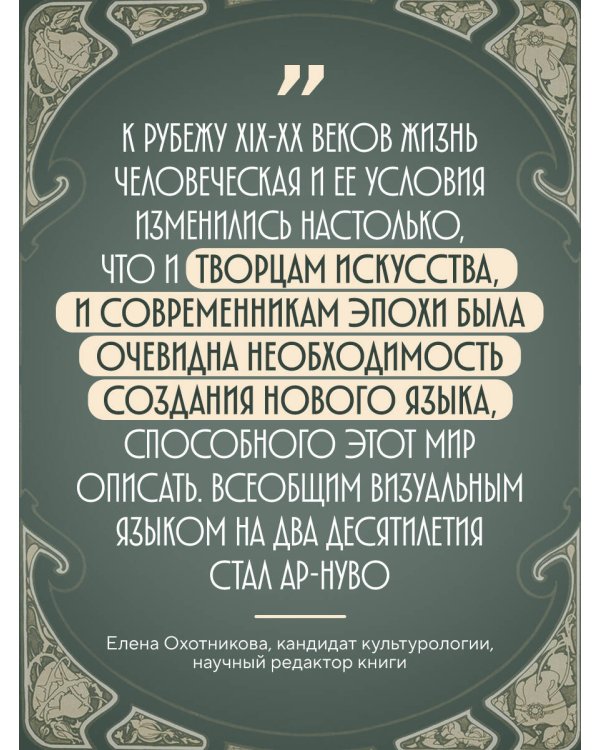 ”

К РУБЕЖУ XIX-XX ВЕКОВ ЖИЗНЬ ЧЕЛОВЕЧЕСКАЯ И ЕЕ УСЛОВИЯ ИЗМЕНИЛИСЬ НАСТОЛЬКО, ЧТО И ТВОРЦАМ ИСКУССТВА, И СОВРЕМЕННИКАМ ЭПОХИ БЫЛА ОЧЕВИДНА НЕОБХОДИМОСТЬ СОЗДАНИЯ НОВОГО ЯЗЫКА, СПОСОБНОГО ЭТОТ МИР ОПИСАТЬ. ВСЕОБЩИМ ВИЗУАЛЬНЫМ ЯЗЫКОМ НА ДВА ДЕСЯТИЛЕТИЯ СТАЛ АР-НУВО

Елена Охотникова, кандидат культурологии, научный редактор книги